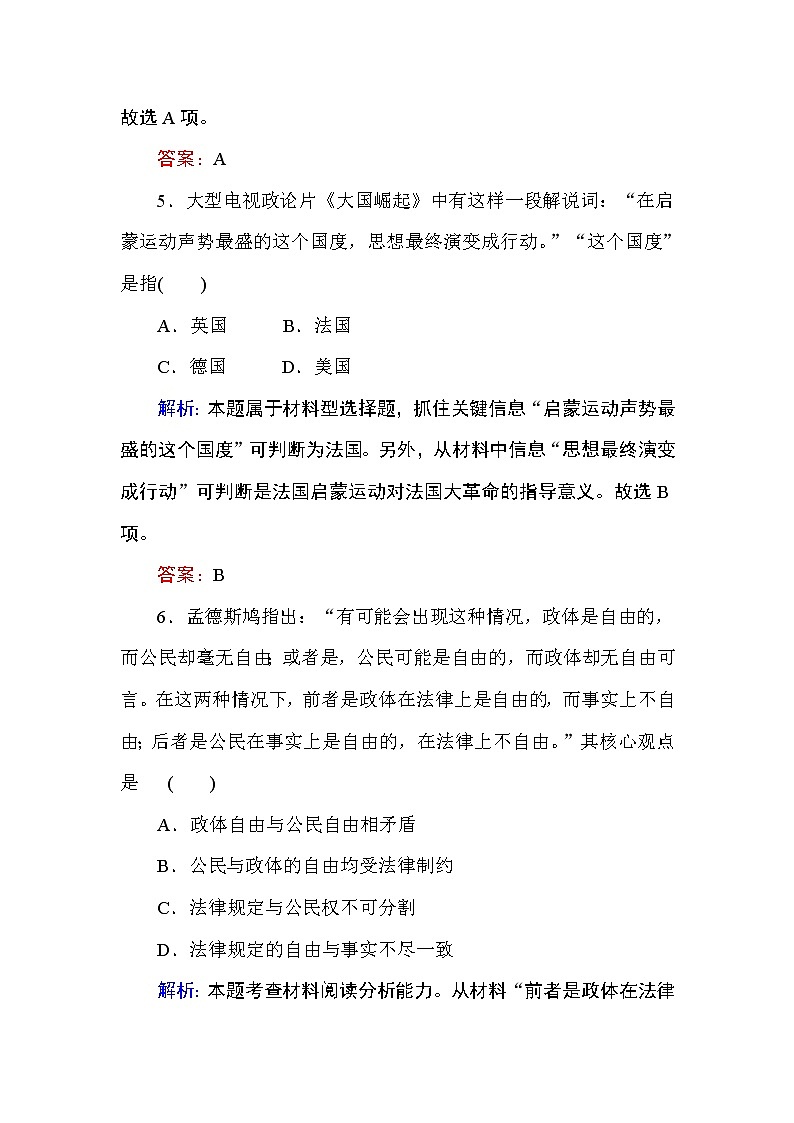 故选 A 项。

答案：A

5．大型电视政论片《大国崛起》中有这样一段解说词：“在启蒙运动声势最盛的这个国度，思想最终演变成行动。”“这个国度”是指(　　)

A．英国　　B．法国

C．德国　　D．美国

解析：本题属于材料型选择题，抓住关键信息“启蒙运动声势最盛的这个国度”可判断为法国。另外，从材料中信息“思想最终演变成行动”可判断是法国启蒙运动对法国大革命的指导意义。故选 B 项。

答案：B

6．孟德斯鸠指出：“有可能会出现这种情况，政体是自由的，而公民却毫无自由；或者是，公民可能是自由的，而政体却无自由可言。在这两种情况下，前者是政体在法律上是自由的，而事实上不自由；后者是公民在事实上是自由的，在法律上不自由。”其核心观点是　(　　)

A．政体自由与公民自由相矛盾

B．公民与政体的自由均受法律制约

C．法律规定与公民权不可分割

D．法律规定的自由与事实不尽一致

解析：本题考查材料阅读分析能力。从材料“前者是政体在法律